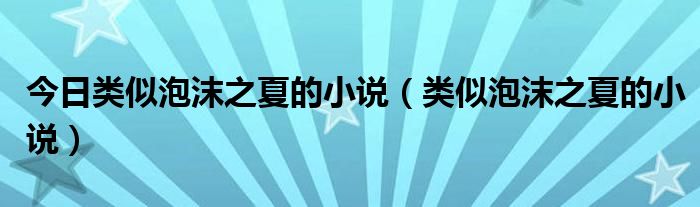 今日类似泡沫之夏的小说（类似泡沫之夏的小说）